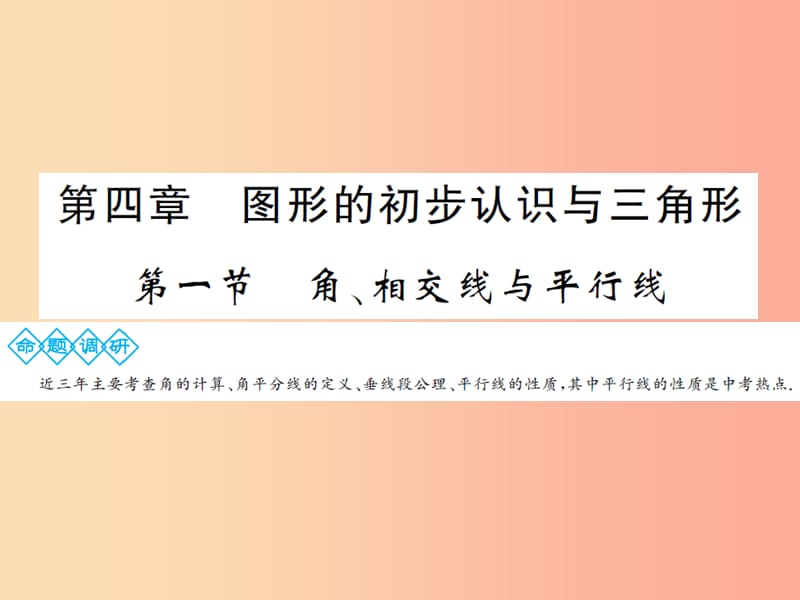 第四章　图形的初步认识与三角形

第一节　角、相交线与平行线

命题调研

近三年主要考查角的计算、角平分线的定义、垂线段公理、平行线的性质，其中平行线的性质是中考热点.